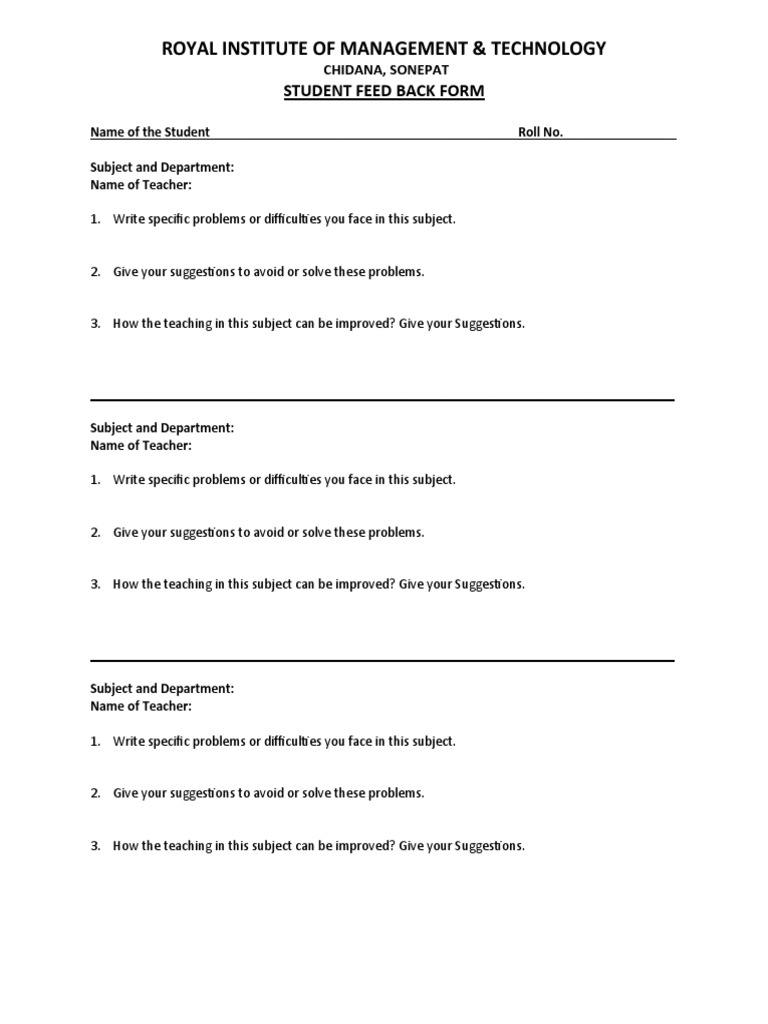 ROYAL INSTITUTE OF MANAGEMENT & TECHNOLOGY
CHIDANA, SONEPAT
STUDENT FEED BACK FORM

Name of the Student Roll No.

Subject and Department:
Name of Teacher:

1. Write specific problems or difficulties you face in this subject.

2. Give your suggestions to avoid or solve these problems.

3. How the teaching in this subject can be improved? Give your Suggestions.

Subject and Department:
Name of Teacher:

1. Write specific problems or difficulties you face in this subject.

2. Give your suggestions to avoid or solve these problems.

3. How the teaching in this subject can be improved? Give your Suggestions.

Subject and Department:
Name of Teacher:

1. Write specific problems or difficulties you face in this subject.

2. Give your suggestions to avoid or solve these problems.

3. How the teaching in this subject can be improved? Give your Suggestions.